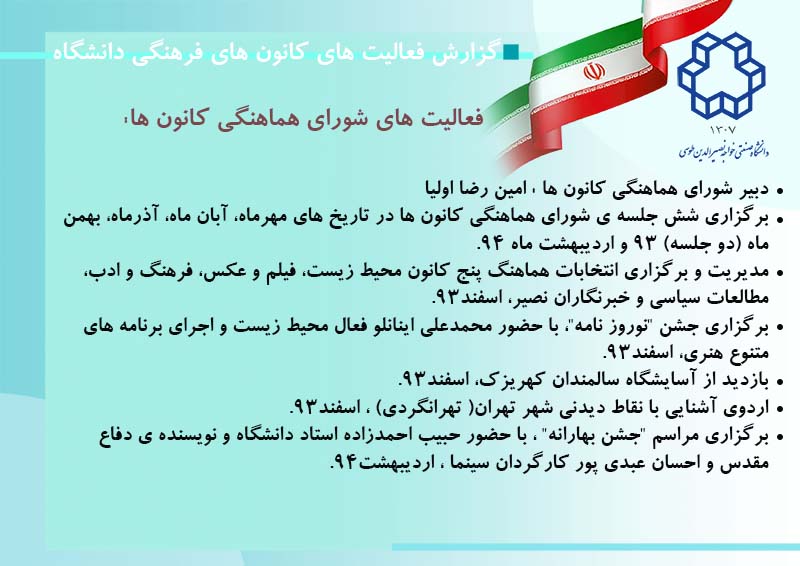 گزارش فعالیت های کانون های فرهنگی دانشگاه

۱۳۰۷
دانشگاه صنعتی خواجه نصیرالدین طوسی

فعالیت های شورای هماهنگی کانون ها:

• دبیر شورای هماهنگی کانون ها ، امین رضا اولیا
• برگزاری شش جلسه ی شورای هماهنگی کانون ها در تاریخ های مهرماه، آبان ماه، آذرماه، بهمن ماه (دو جلسه) ۹۳ و اردیبهشت ماه ۹۴.
• مدیریت و برگزاری انتخابات هماهنگ پنج کانون محیط زیست، فیلم و عکس، فرهنگ و ادب، مطالعات سیاسی و خبرنگاران نصیر، اسفند۹۳.
• برگزاری جشن "نوروز نامه"، با حضور محمدعلی اینانلو فعال محیط زیست و اجرای برنامه های متنوع هنری، اسفند۹۳.
• بازدید از آسایشگاه سالمندان کهریزک، اسفند۹۳.
• اردوی آشنایی با نقاط دیدنی شهر تهران( تهرانگردی) ، اسفند۹۳.
• برگزاری مراسم "جشن بهارانه" ، با حضور حبیب احمدزاده استاد دانشگاه و نویسنده ی دفاع مقدس و احسان عبدی پور کارگردان سینما ، اردیبهشت۹۴.